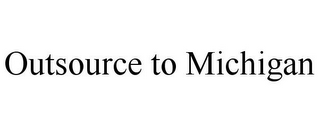 Outsource to Michigan